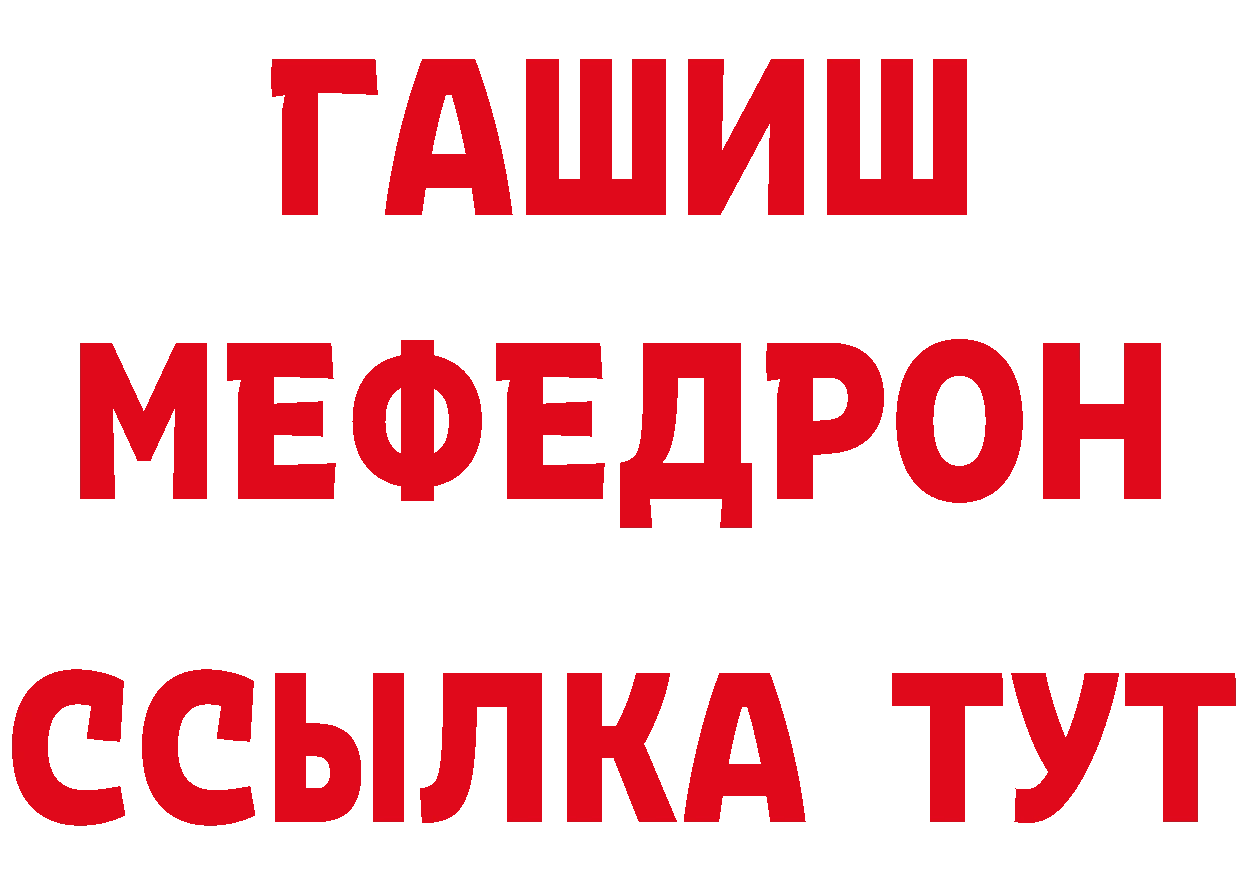 ГАШИШ
МЕФЕДРОН
ССЫЛКА ТУТ